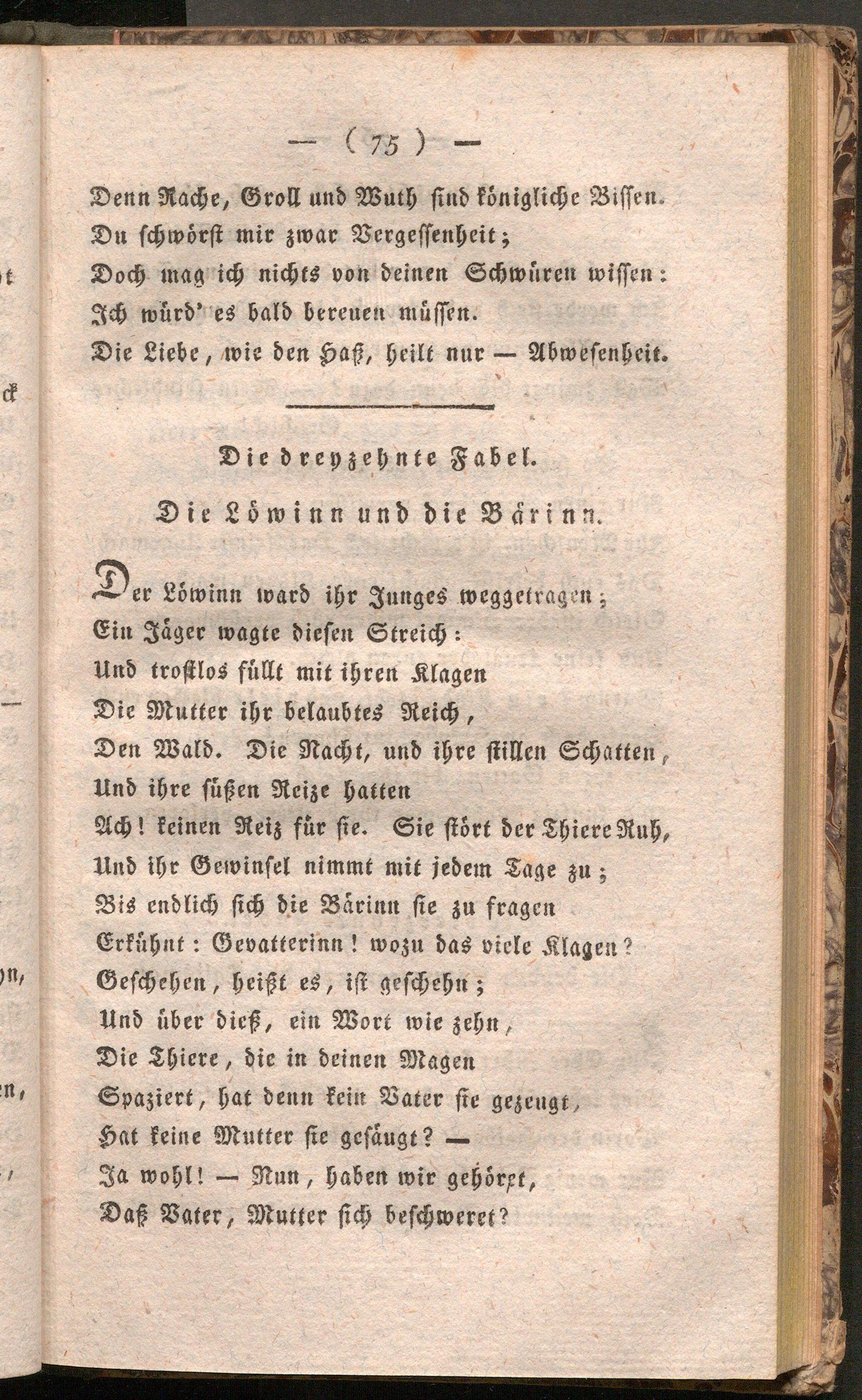 — ( 75 ) —

Denn Rache, Groll und Wuth sind königliche Bissen.
Du schwörst mir zwar Vergessenheit;
Doch mag ich nichts von deinen Schwüren wissen:
Ich würd' es bald bereuen müssen.
Die Liebe, wie den Haß, heilt nur — Abwesenheit.

Die dreyzehnte Fabel.

Die Löwinn und die Bärinn.

Der Löwinn ward ihr Junges weggetragen;
Ein Jäger wagte diesen Streich:
Und trostlos füllt mit ihren Klagen
Die Mutter ihr belaubtes Reich,
Den Wald. Die Nacht, und ihre stillen Schatten,
Und ihre süßen Reize hatten
Ach! keinen Reiz für sie. Sie stört der Thiere Ruh,
Und ihr Gewinsel nimmt mit jedem Tage zu;
Bis endlich sich die Bärinn sie zu fragen
Erkühnt: Gevatterinn! wozu das viele Klagen?
Geschehen, heißt es, ist geschehn;
Und über dieß, ein Wort wie zehn,
Die Thiere, die in deinen Magen
Spaziert, hat denn kein Vater sie gezeugt,
Hat keine Mutter sie gesäugt? —
Ja wohl! — Nun, haben wir gehöret,
Daß Vater, Mutter sich beschweret?